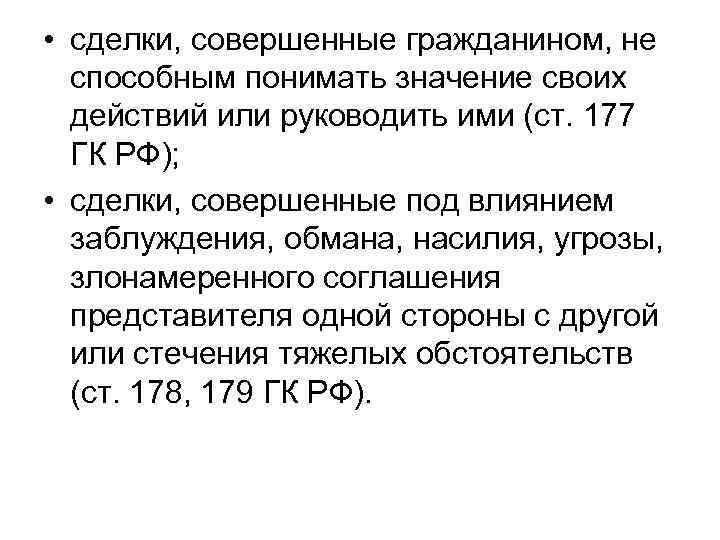 • сделки, совершенные гражданином, не способным понимать значение своих действий или руководить ими (ст. 177 ГК РФ);

• сделки, совершенные под влиянием заблуждения, обмана, насилия, угрозы, злонамеренного соглашения представителя одной стороны с другой или стечения тяжелых обстоятельств (ст. 178, 179 ГК РФ).